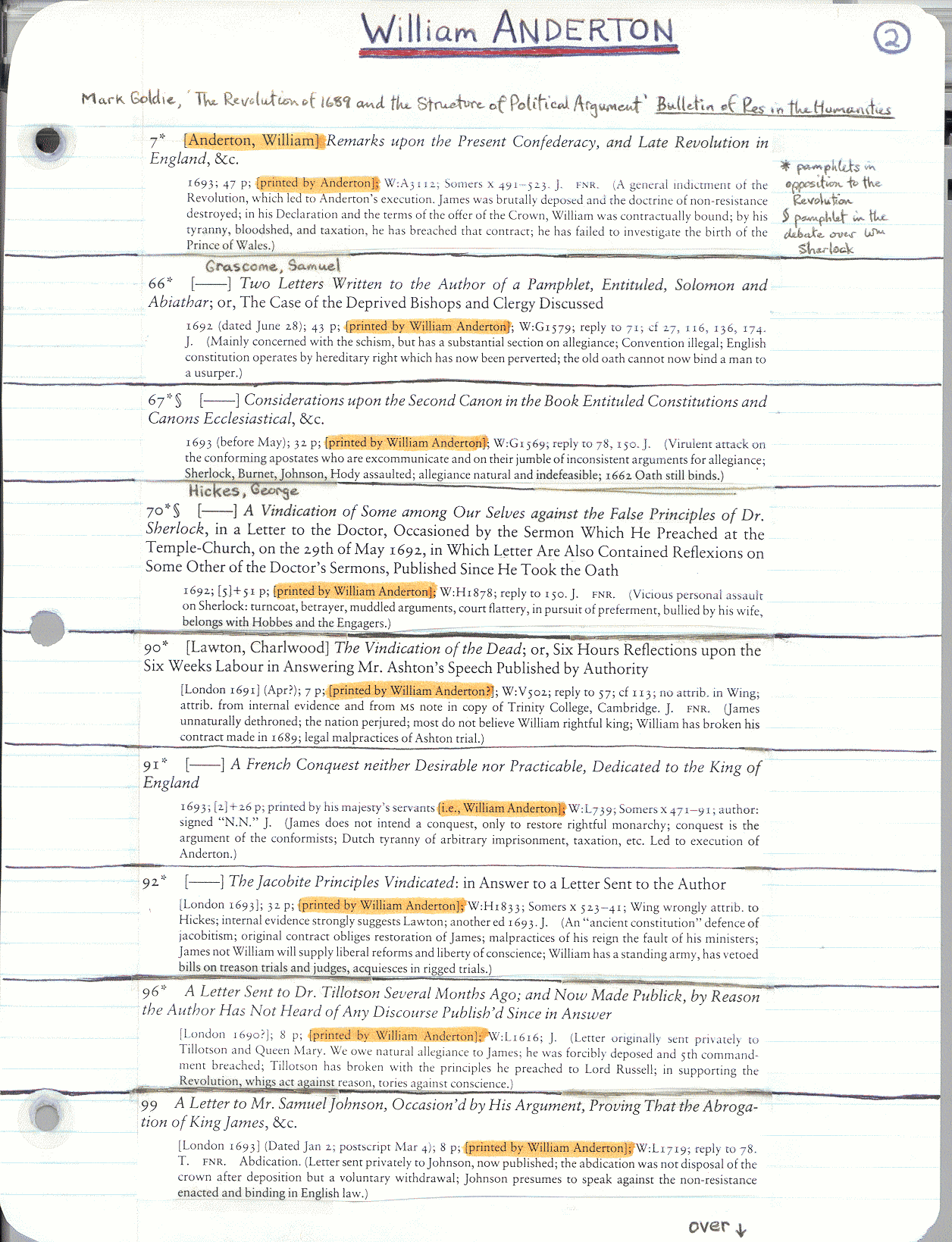 William ANDERTON

②

Mark Goldie, 'The Revolution of 1689 and the Structure of Political Argument' Bulletin of Res in the Humanities

7* [Anderton, William] Remarks upon the Present Confederacy, and Late Revolution in England, &c.

1693; 47 p; [printed by Anderton]; W:A3112; Somers x 491–523. J. FNR. (A general indictment of the Revolution, which led to Anderton's execution. James was brutally deposed and the doctrine of non-resistance destroyed; in his Declaration and the terms of the offer of the Crown, William was contractually bound; by his tyranny, bloodshed, and taxation, he has breached that contract; he has failed to investigate the birth of the Prince of Wales.)

* pamphlets in opposition to the Revolution
§ pamphlet in the debate over Wm Sherlock

Grascome, Samuel
66* [——] Two Letters Written to the Author of a Pamphlet, Entituled, Solomon and Abiathar; or, The Case of the Deprived Bishops and Clergy Discussed

1692 (dated June 28); 43 p; [printed by William Anderton]; W:G1579; reply to 71; cf 27, 116, 136, 174. J. (Mainly concerned with the schism, but has a substantial section on allegiance; Convention illegal; English constitution operates by hereditary right which has now been perverted; the old oath cannot now bind a man to a usurper.)

67*§ [——] Considerations upon the Second Canon in the Book Entituled Constitutions and Canons Ecclesiastical, &c.

1693 (before May); 32 p; [printed by William Anderton]; W:G1569; reply to 78, 150. J. (Virulent attack on the conforming apostates who are excommunicate and on their jumble of inconsistent arguments for allegiance; Sherlock, Burnet, Johnson, Hody assaulted; allegiance natural and indefeasible; 1662 Oath still binds.)

Hickes, George
70*§ [——] A Vindication of Some among Our Selves against the False Principles of Dr. Sherlock, in a Letter to the Doctor, Occasioned by the Sermon Which He Preached at the Temple-Church, on the 29th of May 1692, in Which Letter Are Also Contained Reflexions on Some Other of the Doctor's Sermons, Published Since He Took the Oath

1692; [5]+51 p; [printed by William Anderton]; W:H1878; reply to 150. J. FNR. (Vicious personal assault on Sherlock: turncoat, betrayer, muddled arguments, court flattery, in pursuit of preferment, bullied by his wife, belongs with Hobbes and the Engagers.)

90* [Lawton, Charlwood] The Vindication of the Dead; or, Six Hours Reflections upon the Six Weeks Labour in Answering Mr. Ashton's Speech Published by Authority

[London 1691] (Apr?); 7 p; [printed by William Anderton?]; W:V502; reply to 57; cf 113; no attrib. in Wing; attrib. from internal evidence and from MS note in copy of Trinity College, Cambridge. J. FNR. (James unnaturally dethroned; the nation perjured; most do not believe William rightful king; William has broken his contract made in 1689; legal malpractices of Ashton trial.)

91* [——] A French Conquest neither Desirable nor Practicable, Dedicated to the King of England

1693; [2]+26 p; printed by his majesty's servants [i.e., William Anderton]; W:L739; Somers x 471–91; author: signed "N.N." J. (James does not intend a conquest, only to restore rightful monarchy; conquest is the argument of the conformists; Dutch tyranny of arbitrary imprisonment, taxation, etc. Led to execution of Anderton.)

92* [——] The Jacobite Principles Vindicated: in Answer to a Letter Sent to the Author

[London 1693]; 32 p; [printed by William Anderton]; W:H1833; Somers x 523–41; Wing wrongly attrib. to Hickes; internal evidence strongly suggests Lawton; another ed 1693. J. (An "ancient constitution" defence of jacobitism; original contract obliges restoration of James; malpractices of his reign the fault of his ministers; James not William will supply liberal reforms and liberty of conscience; William has a standing army, has vetoed bills on treason trials and judges, acquiesces in rigged trials.)

96* A Letter Sent to Dr. Tillotson Several Months Ago; and Now Made Publick, by Reason the Author Has Not Heard of Any Discourse Publish'd Since in Answer

[London 1690?]; 8 p; [printed by William Anderton]; W:L1616; J. (Letter originally sent privately to Tillotson and Queen Mary. We owe natural allegiance to James; he was forcibly deposed and 5th commandment breached; Tillotson has broken with the principles he preached to Lord Russell; in supporting the Revolution, whigs act against reason, tories against conscience.)

99 A Letter to Mr. Samuel Johnson, Occasion'd by His Argument, Proving That the Abrogation of King James, &c.

[London 1693] (Dated Jan 2; postscript Mar 4); 8 p; [printed by William Anderton]; W:L1719; reply to 78. T. FNR. Abdication. (Letter sent privately to Johnson, now published; the abdication was not disposal of the crown after deposition but a voluntary withdrawal; Johnson presumes to speak against the non-resistance enacted and binding in English law.)

over ↓